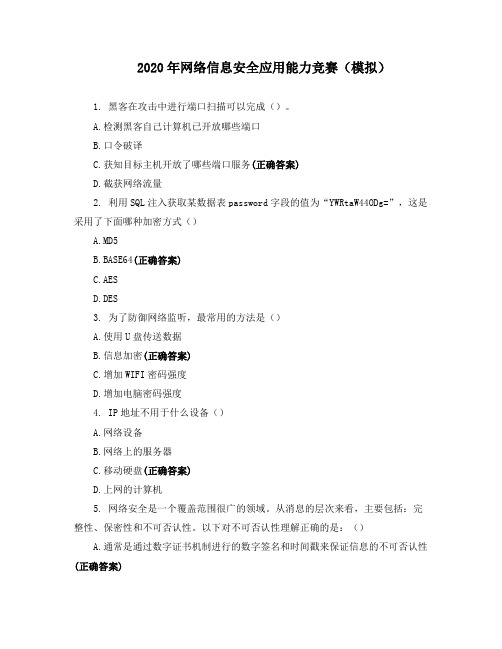 2020年网络信息安全应用能力竞赛（模拟）

1. 黑客在攻击中进行端口扫描可以完成（）。

A.检测黑客自己计算机已开放哪些端口

B.口令破译

C.获知目标主机开放了哪些端口服务(正确答案)

D.截获网络流量

2. 利用SQL注入获取某数据表password字段的值为“YWRtaW44ODg=”，这是采用了下面哪种加密方式（）

A.MD5

B.BASE64(正确答案)

C.AES

D.DES

3. 为了防御网络监听，最常用的方法是（）

A.使用U盘传送数据

B.信息加密(正确答案)

C.增加WIFI密码强度

D.增加电脑密码强度

4. IP地址不用于什么设备（）

A.网络设备

B.网络上的服务器

C.移动硬盘(正确答案)

D.上网的计算机

5. 网络安全是一个覆盖范围很广的领域。从消息的层次来看，主要包括：完整性、保密性和不可否认性。以下对不可否认性理解正确的是：（）

A.通常是通过数字证书机制进行的数字签名和时间戳来保证信息的不可否认性(正确答案)